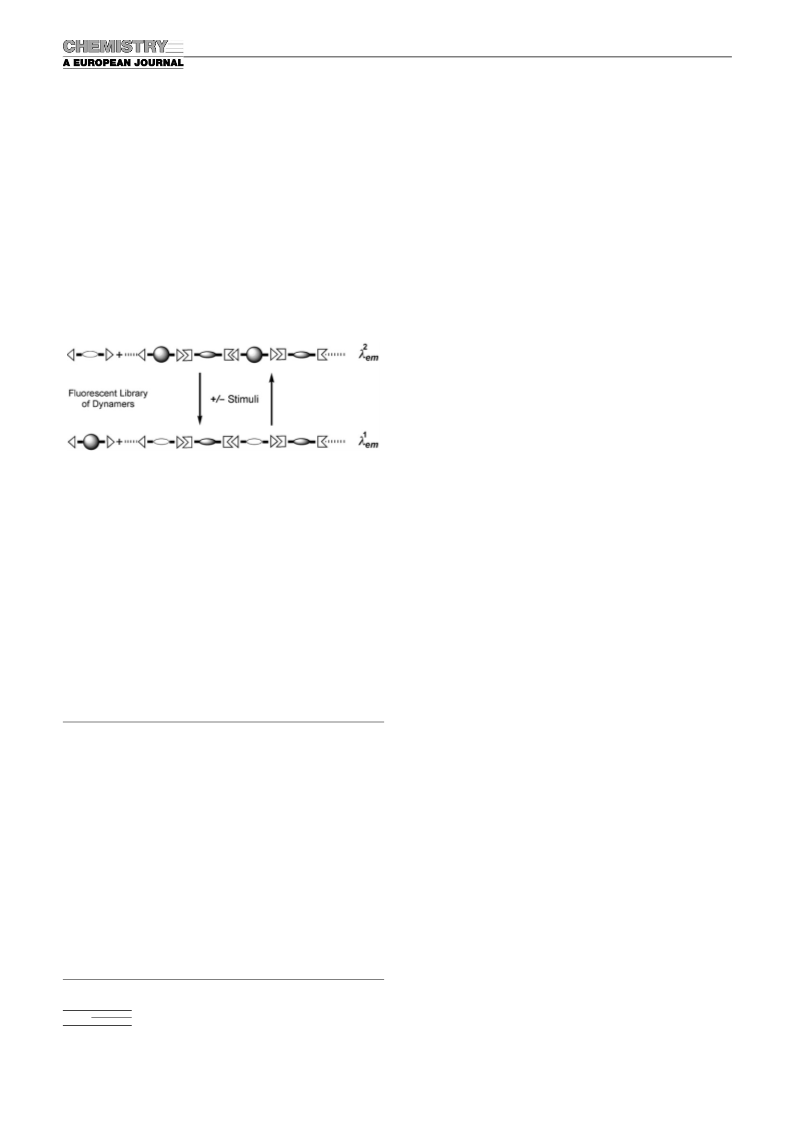 CHEMISTRY
A EUROPEAN JOURNAL

$\lambda^2_{em}$

Fluorescent Library of Dynamers

+/− Stimuli

$\lambda^1_{em}$